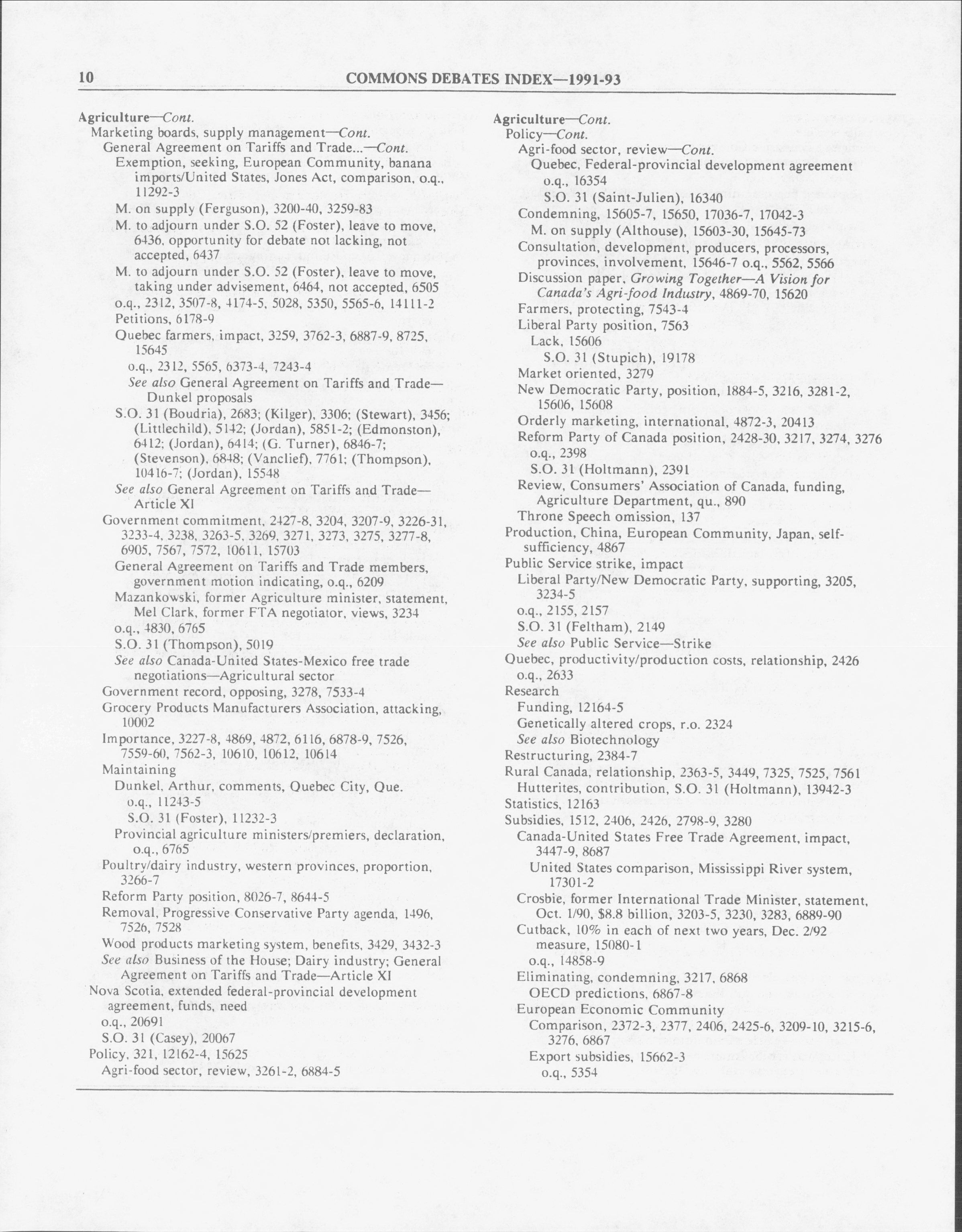 10 COMMONS DEBATES INDEX—1991-93

Agriculture—Cont.
Marketing boards, supply management—Cont.
General Agreement on Tariffs and Trade...—Cont.
Exemption, seeking, European Community, banana imports/United States, Jones Act, comparison, o.q., 11292-3
M. on supply (Ferguson), 3200-40, 3259-83
M. to adjourn under S.O. 52 (Foster), leave to move, 6436, opportunity for debate not lacking, not accepted, 6437
M. to adjourn under S.O. 52 (Foster), leave to move, taking under advisement, 6464, not accepted, 6505
o.q., 2312, 3507-8, 4174-5, 5028, 5350, 5565-6, 14111-2
Petitions, 6178-9
Quebec farmers, impact, 3259, 3762-3, 6887-9, 8725, 15645
o.q., 2312, 5565, 6373-4, 7243-4
See also General Agreement on Tariffs and Trade—Dunkel proposals
S.O. 31 (Boudria), 2683; (Kilger), 3306; (Stewart), 3456; (Littlechild), 5142; (Jordan), 5851-2; (Edmonston), 6412; (Jordan), 6414; (G. Turner), 6846-7; (Stevenson), 6848; (Vanclief), 7761; (Thompson), 10416-7; (Jordan), 15548
See also General Agreement on Tariffs and Trade—Article XI
Government commitment, 2427-8, 3204, 3207-9, 3226-31, 3233-4, 3238, 3263-5, 3269, 3271, 3273, 3275, 3277-8, 6905, 7567, 7572, 10611, 15703
General Agreement on Tariffs and Trade members, government motion indicating, o.q., 6209
Mazankowski, former Agriculture minister, statement, Mel Clark, former FTA negotiator, views, 3234
o.q., 4830, 6765
S.O. 31 (Thompson), 5019
See also Canada-United States-Mexico free trade negotiations—Agricultural sector
Government record, opposing, 3278, 7533-4
Grocery Products Manufacturers Association, attacking, 10002
Importance, 3227-8, 4869, 4872, 6116, 6878-9, 7526, 7559-60, 7562-3, 10610, 10612, 10614
Maintaining
Dunkel, Arthur, comments, Quebec City, Que.
o.q., 11243-5
S.O. 31 (Foster), 11232-3
Provincial agriculture ministers/premiers, declaration, o.q., 6765
Poultry/dairy industry, western provinces, proportion, 3266-7
Reform Party position, 8026-7, 8644-5
Removal, Progressive Conservative Party agenda, 1496, 7526, 7528
Wood products marketing system, benefits, 3429, 3432-3
See also Business of the House; Dairy industry; General Agreement on Tariffs and Trade—Article XI
Nova Scotia, extended federal-provincial development agreement, funds, need
o.q., 20691
S.O. 31 (Casey), 20067
Policy, 321, 12162-4, 15625
Agri-food sector, review, 3261-2, 6884-5

Agriculture—Cont.
Policy—Cont.
Agri-food sector, review—Cont.
Quebec, Federal-provincial development agreement
o.q., 16354
S.O. 31 (Saint-Julien), 16340
Condemning, 15605-7, 15650, 17036-7, 17042-3
M. on supply (Althouse), 15603-30, 15645-73
Consultation, development, producers, processors, provinces, involvement, 15646-7 o.q., 5562, 5566
Discussion paper, Growing Together—A Vision for Canada's Agri-food Industry, 4869-70, 15620
Farmers, protecting, 7543-4
Liberal Party position, 7563
Lack, 15606
S.O. 31 (Stupich), 19178
Market oriented, 3279
New Democratic Party, position, 1884-5, 3216, 3281-2, 15606, 15608
Orderly marketing, international, 4872-3, 20413
Reform Party of Canada position, 2428-30, 3217, 3274, 3276
o.q., 2398
S.O. 31 (Holtmann), 2391
Review, Consumers' Association of Canada, funding, Agriculture Department, qu., 890
Throne Speech omission, 137
Production, China, European Community, Japan, self-sufficiency, 4867
Public Service strike, impact
Liberal Party/New Democratic Party, supporting, 3205, 3234-5
o.q., 2155, 2157
S.O. 31 (Feltham), 2149
See also Public Service—Strike
Quebec, productivity/production costs, relationship, 2426
o.q., 2633
Research
Funding, 12164-5
Genetically altered crops, r.o. 2324
See also Biotechnology
Restructuring, 2384-7
Rural Canada, relationship, 2363-5, 3449, 7325, 7525, 7561
Hutterites, contribution, S.O. 31 (Holtmann), 13942-3
Statistics, 12163
Subsidies, 1512, 2406, 2426, 2798-9, 3280
Canada-United States Free Trade Agreement, impact, 3447-9, 8687
United States comparison, Mississippi River system, 17301-2
Crosbie, former International Trade Minister, statement, Oct. 1/90, $8.8 billion, 3203-5, 3230, 3283, 6889-90
Cutback, 10% in each of next two years, Dec. 2/92 measure, 15080-1
o.q., 14858-9
Eliminating, condemning, 3217, 6868
OECD predictions, 6867-8
European Economic Community
Comparison, 2372-3, 2377, 2406, 2425-6, 3209-10, 3215-6, 3276, 6867
Export subsidies, 15662-3
o.q., 5354